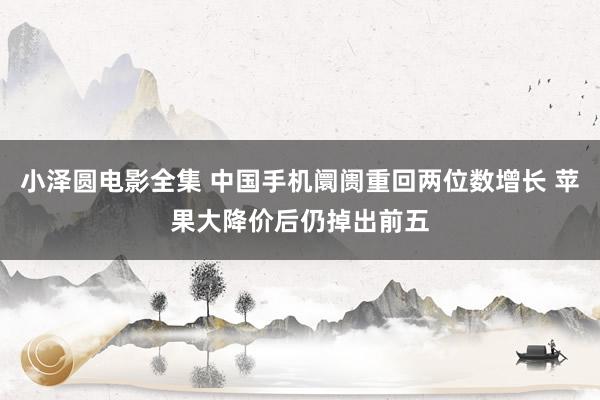 小泽圆电影全集 中国手机阛阓重回两位数增长 苹果大降价后仍掉出前五